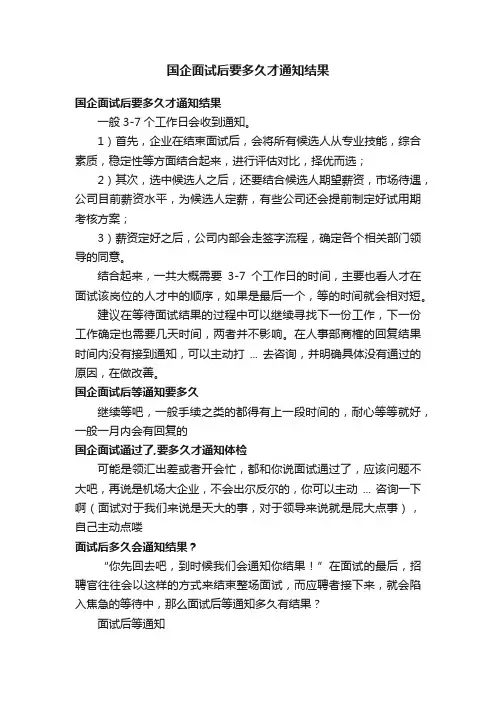 国企面试后要多久才通知结果

国企面试后要多久才通知结果

一般 3-7 个工作日会收到通知。

1）首先，企业在结束面试后，会将所有候选人从专业技能，综合素质，稳定性等方面结合起来，进行评估对比，择优而选；

2）其次，选中候选人之后，还要结合候选人期望薪资，市场待遇，公司目前薪资水平，为候选人定薪，有些公司还会提前制定好试用期考核方案；

3）薪资定好之后，公司内部会走签字流程，确定各个相关部门领导的同意。

结合起来，一共大概需要 3-7 个工作日的时间，主要也看人才在面试该岗位的人才中的顺序，如果是最后一个，等的时间就会相对短。

建议在等待面试结果的过程中可以继续寻找下一份工作，下一份工作确定也需要几天时间，两者并不影响。在人事部商榷的回复结果时间内没有接到通知，可以主动打 ... 去咨询，并明确具体没有通过的原因，在做改善。

国企面试后等通知要多久

继续等吧，一般手续之类的都得有上一段时间的，耐心等等就好，一般一月内会有回复的

国企面试通过了,要多久才通知体检

可能是领汇出差或者开会忙，都和你说面试通过了，应该问题不大吧，再说是机场大企业，不会出尔反尔的，你可以主动 ... 咨询一下啊（面试对于我们来说是天大的事，对于领导来说就是屁大点事），自己主动点喽

面试后多久会通知结果？

“你先回去吧，到时候我们会通知你结果！”在面试的最后，招聘官往往会以这样的方式来结束整场面试，而应聘者接下来，就会陷入焦急的等待中，那么面试后等通知多久有结果？

面试后等通知